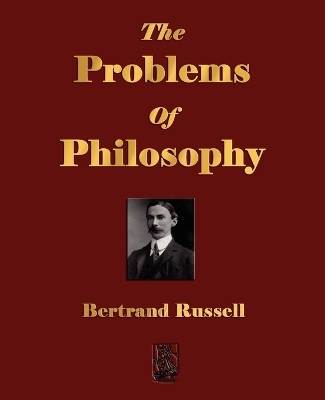 The Problems Of Philosophy

Bertrand Russell